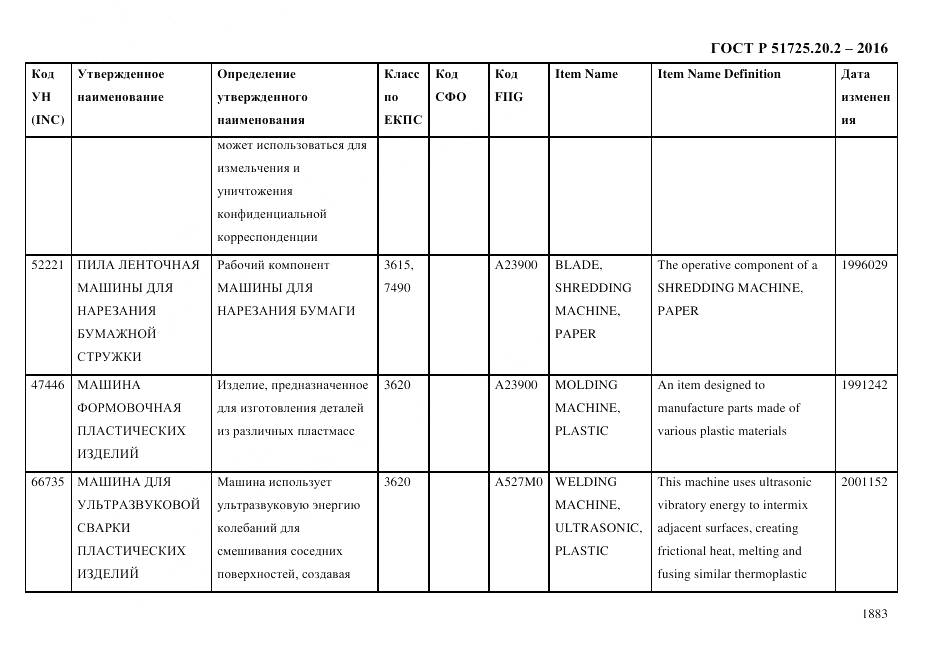 ГОСТ Р 51725.20.2 – 2016

| Код УН (INC) | Утвержденное наименование | Определение утвержденного наименования | Класс по ЕКПС | Код СФО | Код FIIG | Item Name | Item Name Definition | Дата изменения |
|---|---|---|---|---|---|---|---|---|
| | | может использоваться для измельчения и уничтожения конфиденциальной корреспонденции | | | | | | |
| 52221 | ПИЛА ЛЕНТОЧНАЯ МАШИНЫ ДЛЯ НАРЕЗАНИЯ БУМАЖНОЙ СТРУЖКИ | Рабочий компонент МАШИНЫ ДЛЯ НАРЕЗАНИЯ БУМАГИ | 3615, 7490 | | A23900 | BLADE, SHREDDING MACHINE, PAPER | The operative component of a SHREDDING MACHINE, PAPER | 1996029 |
| 47446 | МАШИНА ФОРМОВОЧНАЯ ПЛАСТИЧЕСКИХ ИЗДЕЛИЙ | Изделие, предназначенное для изготовления деталей из различных пластмасс | 3620 | | A23900 | MOLDING MACHINE, PLASTIC | An item designed to manufacture parts made of various plastic materials | 1991242 |
| 66735 | МАШИНА ДЛЯ УЛЬТРАЗВУКОВОЙ СВАРКИ ПЛАСТИЧЕСКИХ ИЗДЕЛИЙ | Машина использует ультразвуковую энергию колебаний для смешивания соседних поверхностей, создавая | 3620 | | A527M0 | WELDING MACHINE, ULTRASONIC, PLASTIC | This machine uses ultrasonic vibratory energy to intermix adjacent surfaces, creating frictional heat, melting and fusing similar thermoplastic | 2001152 |

1883